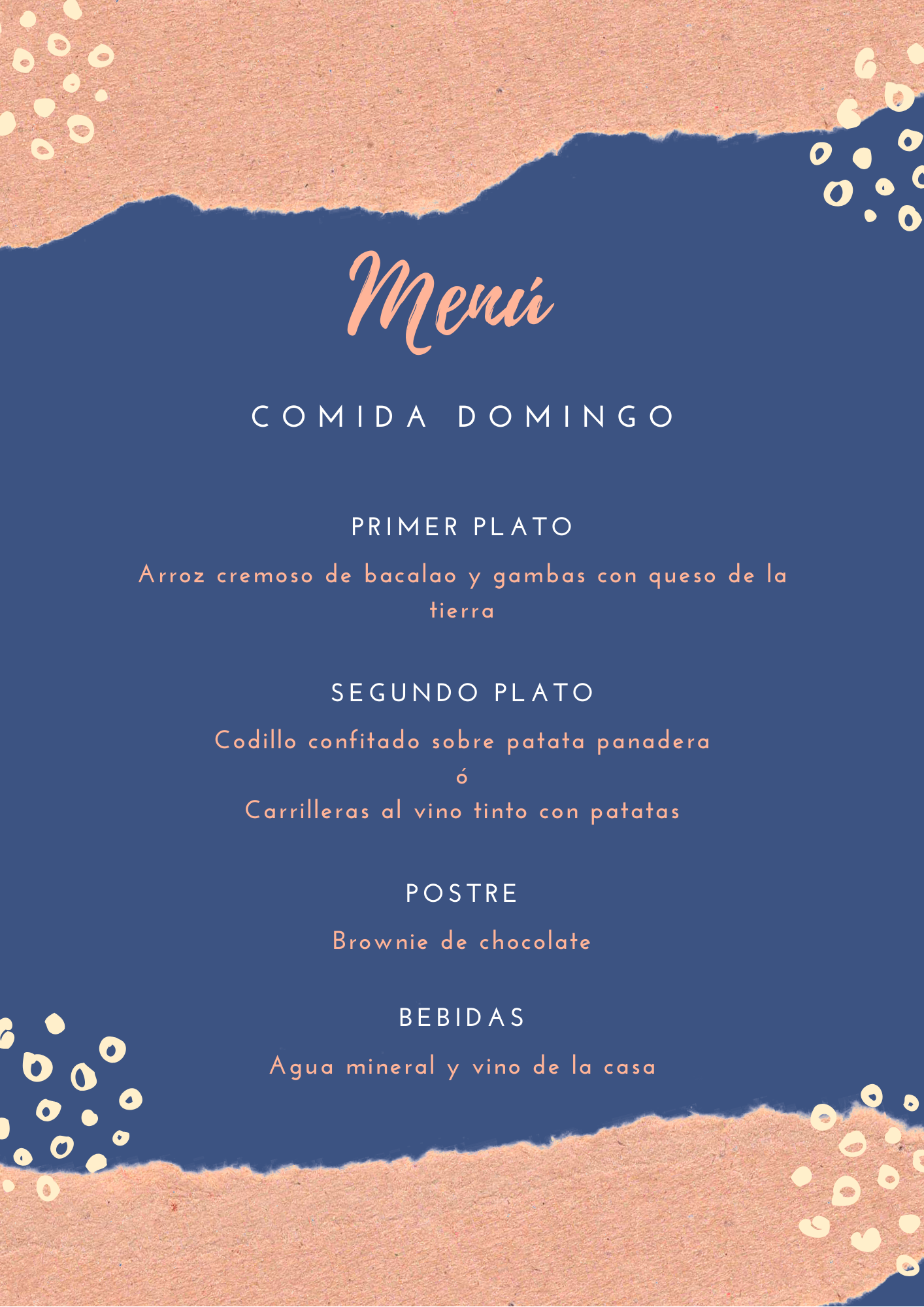 Menú

COMIDA DOMINGO

PRIMER PLATO

Arroz cremoso de bacalao y gambas con queso de la tierra

SEGUNDO PLATO

Codillo confitado sobre patata panadera
ó
Carrilleras al vino tinto con patatas

POSTRE

Brownie de chocolate

BEBIDAS

Agua mineral y vino de la casa